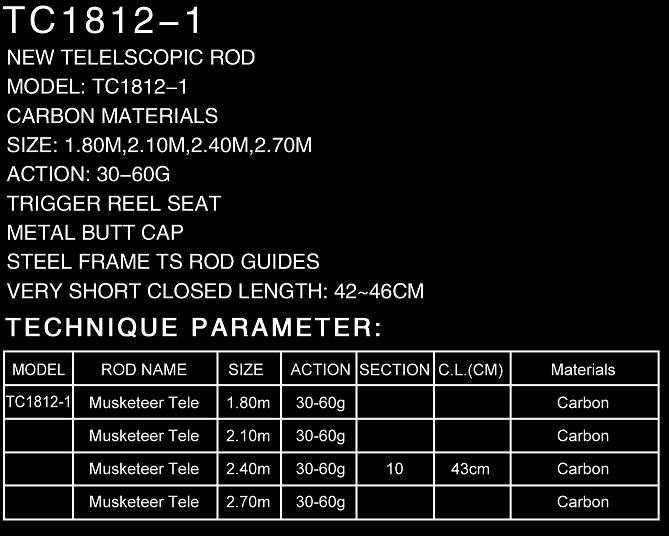 TC1812-1

NEW TELELSCOPIC ROD
MODEL: TC1812-1
CARBON MATERIALS
SIZE: 1.80M,2.10M,2.40M,2.70M
ACTION: 30-60G
TRIGGER REEL SEAT
METAL BUTT CAP
STEEL FRAME TS ROD GUIDES
VERY SHORT CLOSED LENGTH: 42~46CM

TECHNIQUE PARAMETER:

| MODEL | ROD NAME | SIZE | ACTION | SECTION | C.L.(CM) | Materials |
|---|---|---|---|---|---|---|
| TC1812-1 | Musketeer Tele | 1.80m | 30-60g | | | Carbon |
| | Musketeer Tele | 2.10m | 30-60g | | | Carbon |
| | Musketeer Tele | 2.40m | 30-60g | 10 | 43cm | Carbon |
| | Musketeer Tele | 2.70m | 30-60g | | | Carbon |